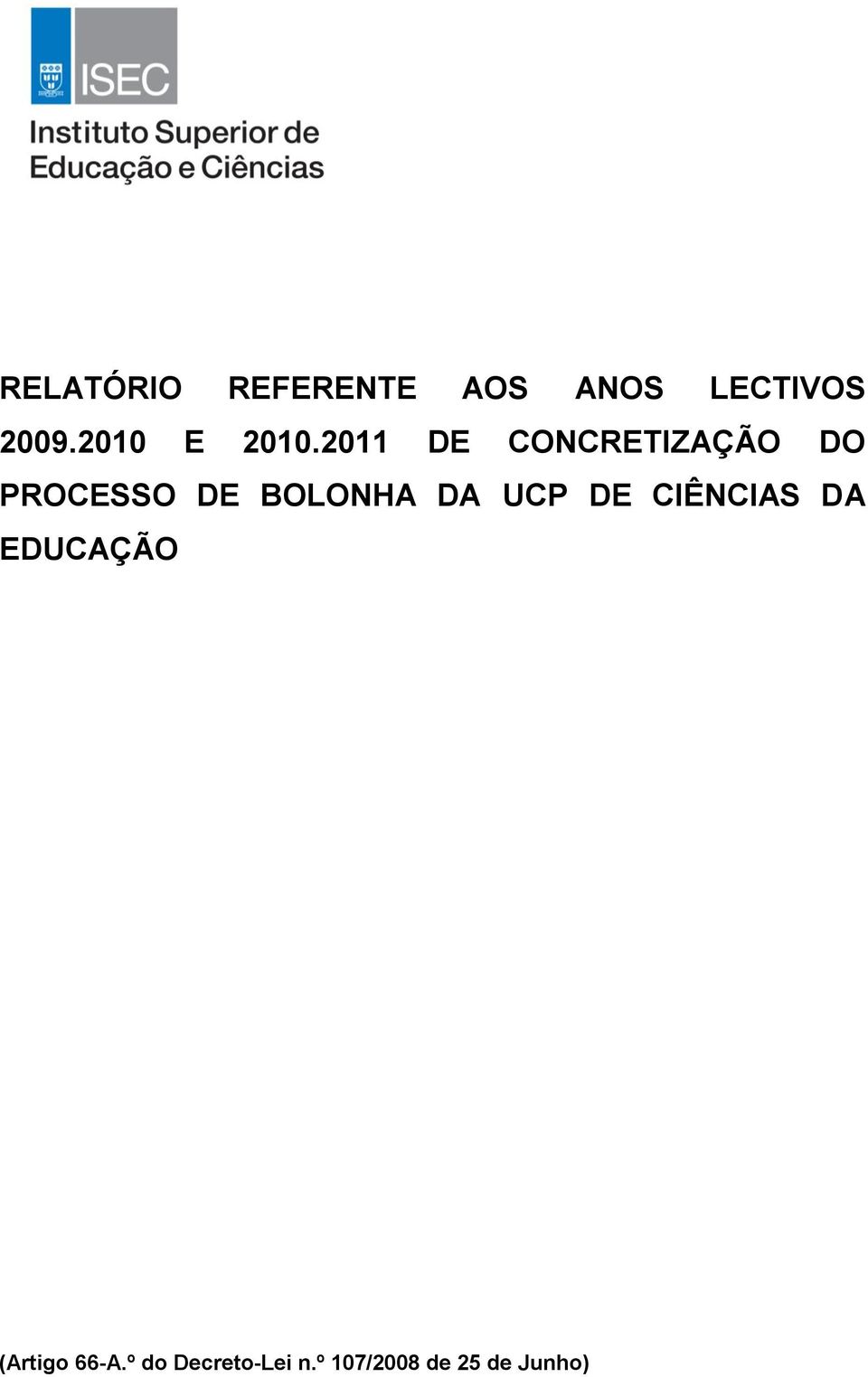 ISEC

Instituto Superior de Educação e Ciências

RELATÓRIO REFERENTE AOS ANOS LECTIVOS 2009.2010 E 2010.2011 DE CONCRETIZAÇÃO DO PROCESSO DE BOLONHA DA UCP DE CIÊNCIAS DA EDUCAÇÃO

(Artigo 66-A.º do Decreto-Lei n.º 107/2008 de 25 de Junho)